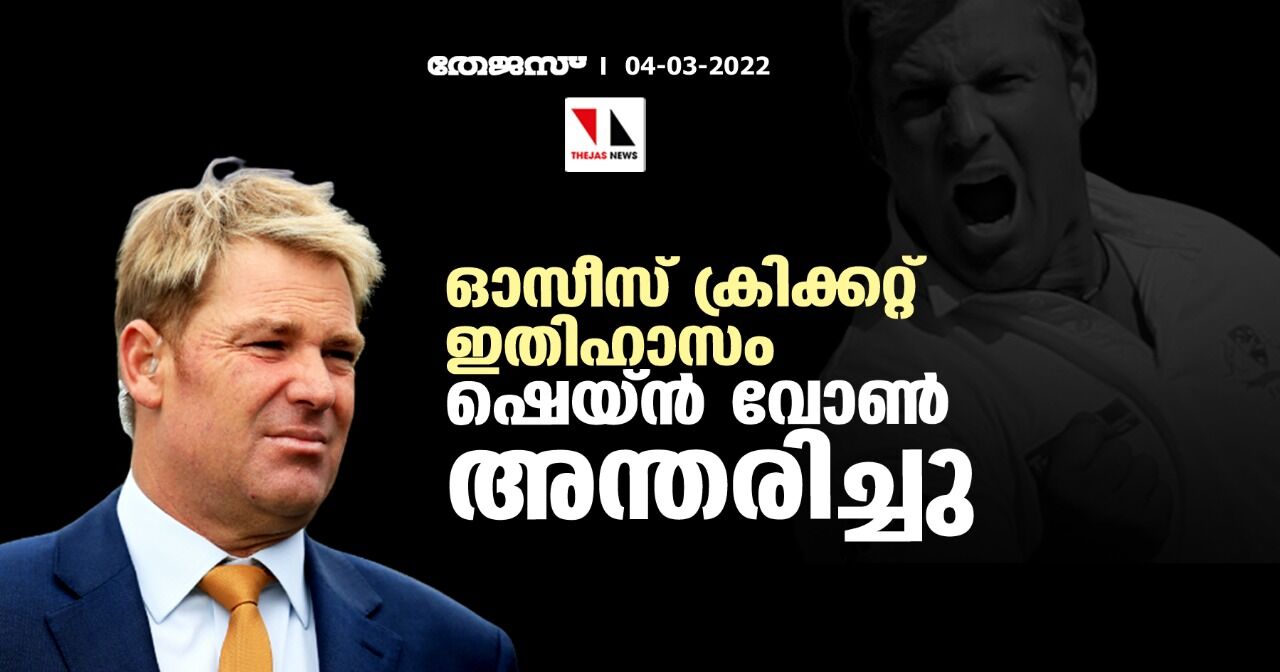 തേജസ് | 04-03-2022

THEJAS NEWS

ഓസീസ് ക്രിക്കറ്റ് ഇതിഹാസം ഷെയ്ൻ വോൺ അന്തരിച്ചു